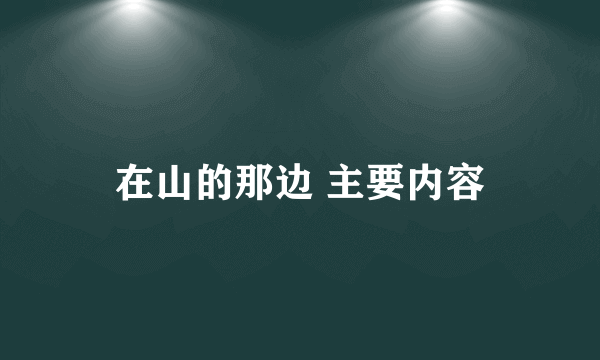 在山的那边 主要内容